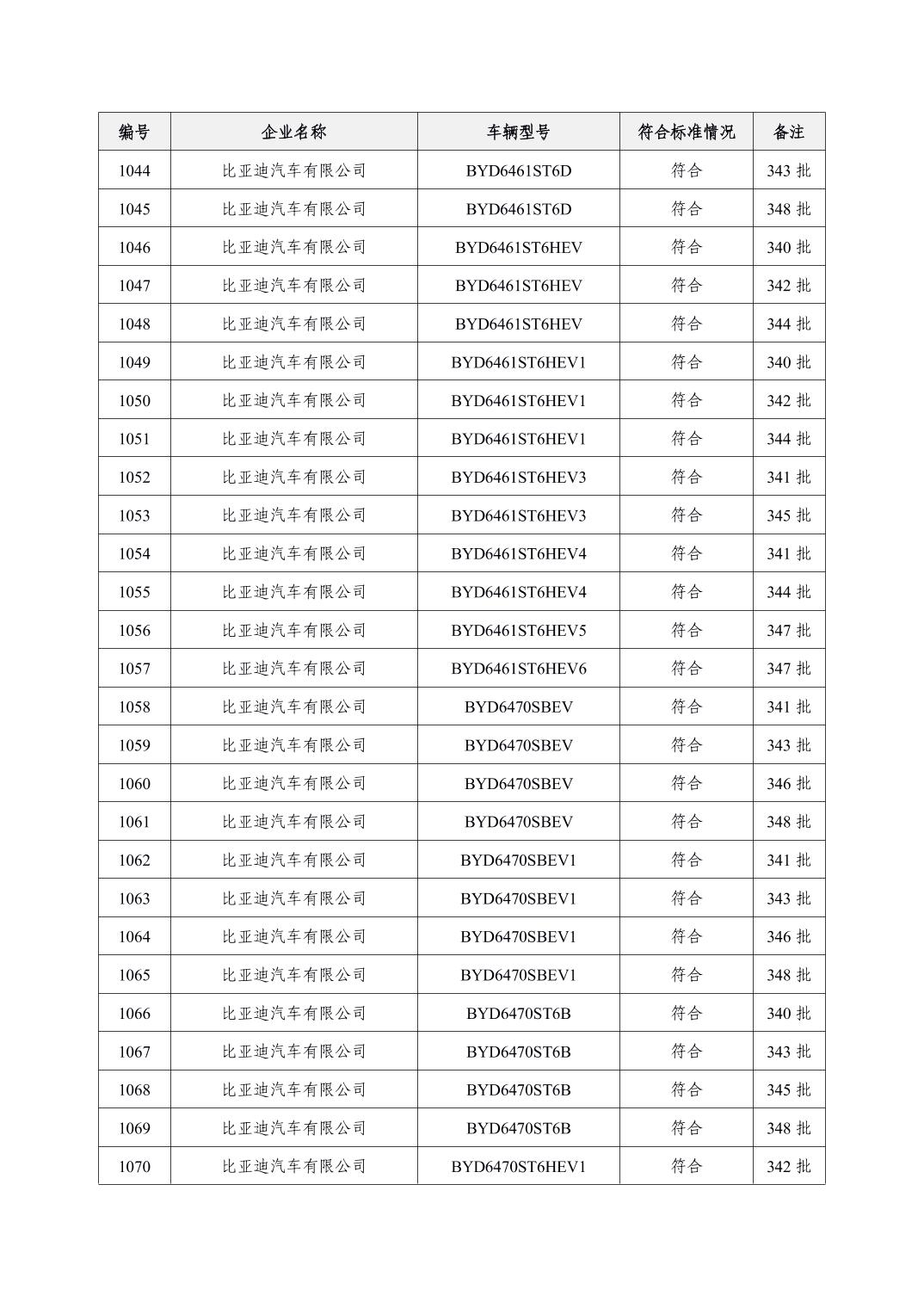 | 编号 | 企业名称 | 车辆型号 | 符合标准情况 | 备注 |
|---|---|---|---|---|
| 1044 | 比亚迪汽车有限公司 | BYD6461ST6D | 符合 | 343 批 |
| 1045 | 比亚迪汽车有限公司 | BYD6461ST6D | 符合 | 348 批 |
| 1046 | 比亚迪汽车有限公司 | BYD6461ST6HEV | 符合 | 340 批 |
| 1047 | 比亚迪汽车有限公司 | BYD6461ST6HEV | 符合 | 342 批 |
| 1048 | 比亚迪汽车有限公司 | BYD6461ST6HEV | 符合 | 344 批 |
| 1049 | 比亚迪汽车有限公司 | BYD6461ST6HEV1 | 符合 | 340 批 |
| 1050 | 比亚迪汽车有限公司 | BYD6461ST6HEV1 | 符合 | 342 批 |
| 1051 | 比亚迪汽车有限公司 | BYD6461ST6HEV1 | 符合 | 344 批 |
| 1052 | 比亚迪汽车有限公司 | BYD6461ST6HEV3 | 符合 | 341 批 |
| 1053 | 比亚迪汽车有限公司 | BYD6461ST6HEV3 | 符合 | 345 批 |
| 1054 | 比亚迪汽车有限公司 | BYD6461ST6HEV4 | 符合 | 341 批 |
| 1055 | 比亚迪汽车有限公司 | BYD6461ST6HEV4 | 符合 | 344 批 |
| 1056 | 比亚迪汽车有限公司 | BYD6461ST6HEV5 | 符合 | 347 批 |
| 1057 | 比亚迪汽车有限公司 | BYD6461ST6HEV6 | 符合 | 347 批 |
| 1058 | 比亚迪汽车有限公司 | BYD6470SBEV | 符合 | 341 批 |
| 1059 | 比亚迪汽车有限公司 | BYD6470SBEV | 符合 | 343 批 |
| 1060 | 比亚迪汽车有限公司 | BYD6470SBEV | 符合 | 346 批 |
| 1061 | 比亚迪汽车有限公司 | BYD6470SBEV | 符合 | 348 批 |
| 1062 | 比亚迪汽车有限公司 | BYD6470SBEV1 | 符合 | 341 批 |
| 1063 | 比亚迪汽车有限公司 | BYD6470SBEV1 | 符合 | 343 批 |
| 1064 | 比亚迪汽车有限公司 | BYD6470SBEV1 | 符合 | 346 批 |
| 1065 | 比亚迪汽车有限公司 | BYD6470SBEV1 | 符合 | 348 批 |
| 1066 | 比亚迪汽车有限公司 | BYD6470ST6B | 符合 | 340 批 |
| 1067 | 比亚迪汽车有限公司 | BYD6470ST6B | 符合 | 343 批 |
| 1068 | 比亚迪汽车有限公司 | BYD6470ST6B | 符合 | 345 批 |
| 1069 | 比亚迪汽车有限公司 | BYD6470ST6B | 符合 | 348 批 |
| 1070 | 比亚迪汽车有限公司 | BYD6470ST6HEV1 | 符合 | 342 批 |